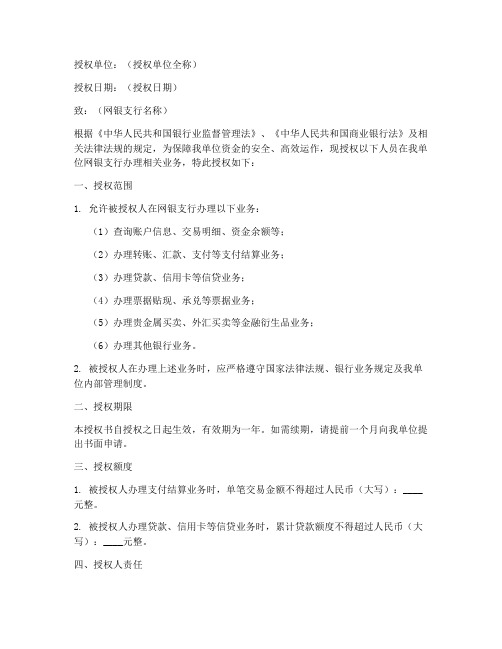 授权单位：（授权单位全称）

授权日期：（授权日期）

致：（网银支行名称）

根据《中华人民共和国银行业监督管理法》、《中华人民共和国商业银行法》及相关法律法规的规定，为保障我单位资金的安全、高效运作，现授权以下人员在我单位网银支行办理相关业务，特此授权如下：

一、授权范围

1. 允许被授权人在网银支行办理以下业务：

（1）查询账户信息、交易明细、资金余额等；

（2）办理转账、汇款、支付等支付结算业务；

（3）办理贷款、信用卡等信贷业务；

（4）办理票据贴现、承兑等票据业务；

（5）办理贵金属买卖、外汇买卖等金融衍生品业务；

（6）办理其他银行业务。

2. 被授权人在办理上述业务时，应严格遵守国家法律法规、银行业务规定及我单位内部管理制度。

二、授权期限

本授权书自授权之日起生效，有效期为一年。如需续期，请提前一个月向我单位提出书面申请。

三、授权额度

1. 被授权人办理支付结算业务时，单笔交易金额不得超过人民币（大写）：____元整。

2. 被授权人办理贷款、信用卡等信贷业务时，累计贷款额度不得超过人民币（大写）：____元整。

四、授权人责任